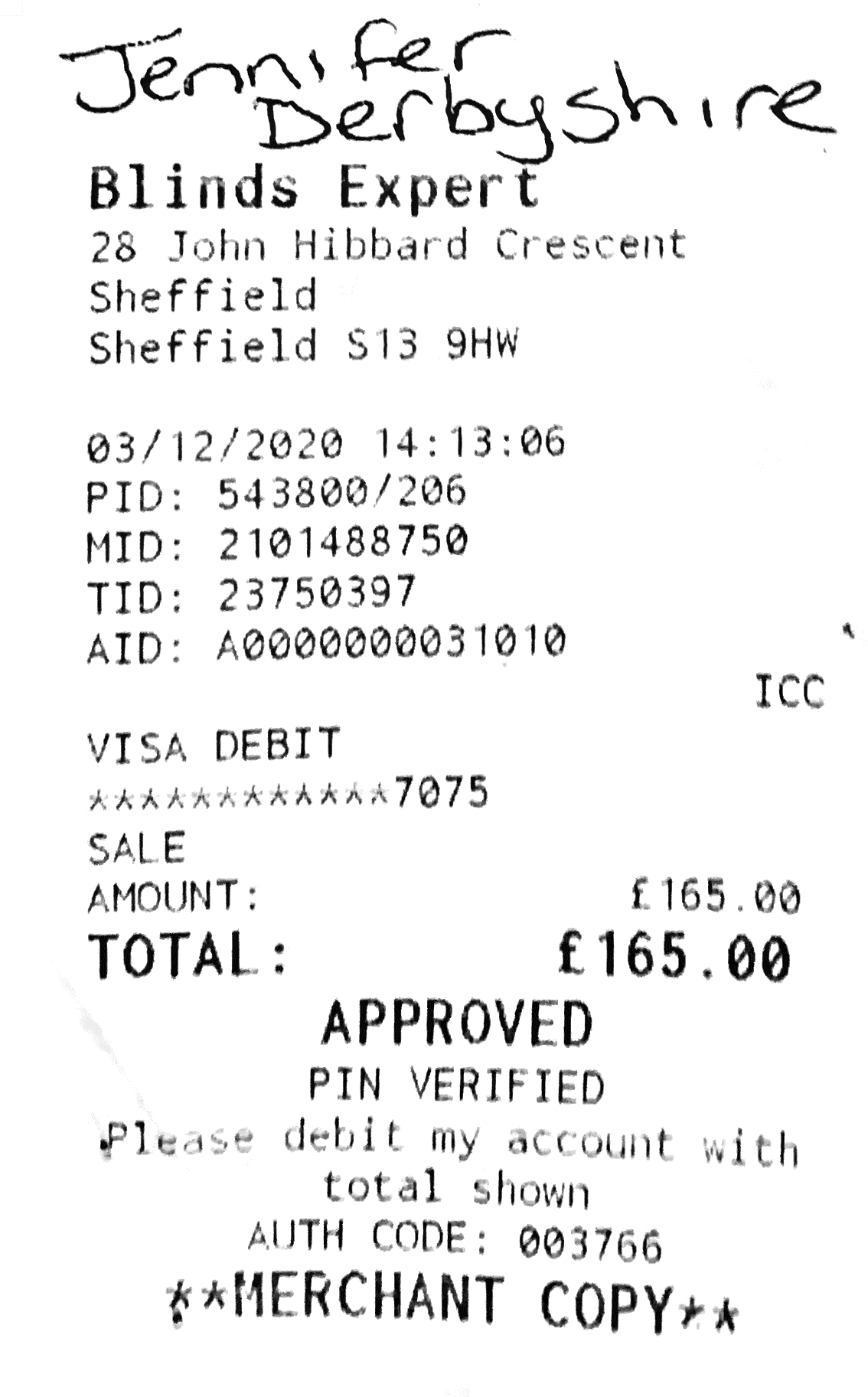 Jennifer
Derbyshire

Blinds Expert
28 John Hibbard Crescent
Sheffield
Sheffield S13 9HW

03/12/2020 14:13:06
PID: 543800/206
MID: 2101488750
TID: 23750397
AID: A0000000031010

ICC

VISA DEBIT
************7075
SALE
AMOUNT: £165.00
TOTAL: £165.00

APPROVED
PIN VERIFIED
Please debit my account with total shown
AUTH CODE: 003766
**MERCHANT COPY**